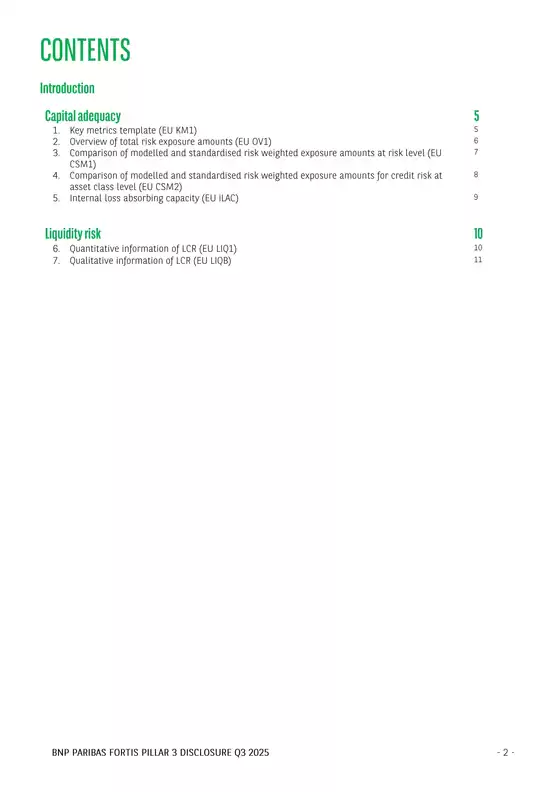 CONTENTS

Introduction

Capital adequacy 5

1. Key metrics template (EU KM1) 5
2. Overview of total risk exposure amounts (EU OV1) 6
3. Comparison of modelled and standardised risk weighted exposure amounts at risk level (EU CSM1) 7
4. Comparison of modelled and standardised risk weighted exposure amounts for credit risk at asset class level (EU CSM2) 8
5. Internal loss absorbing capacity (EU ILAC) 9

Liquidity risk 10

6. Quantitative information of LCR (EU LIQ1) 10
7. Qualitative information of LCR (EU LIQB) 11

BNP PARIBAS FORTIS PILLAR 3 DISCLOSURE Q3 2025

- 2 -